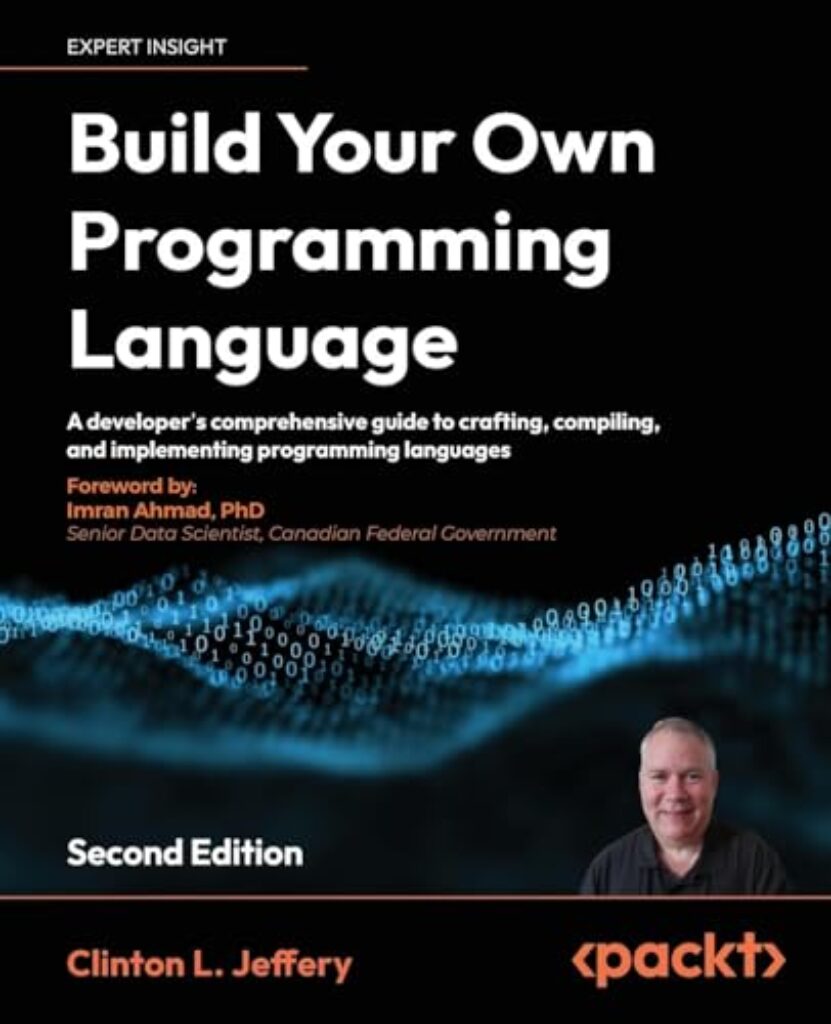 EXPERT INSIGHT

Build Your Own Programming Language

A developer's comprehensive guide to crafting, compiling, and implementing programming languages

Foreword by:
Imran Ahmad, PhD
Senior Data Scientist, Canadian Federal Government

Second Edition

Clinton L. Jeffery

<packt>